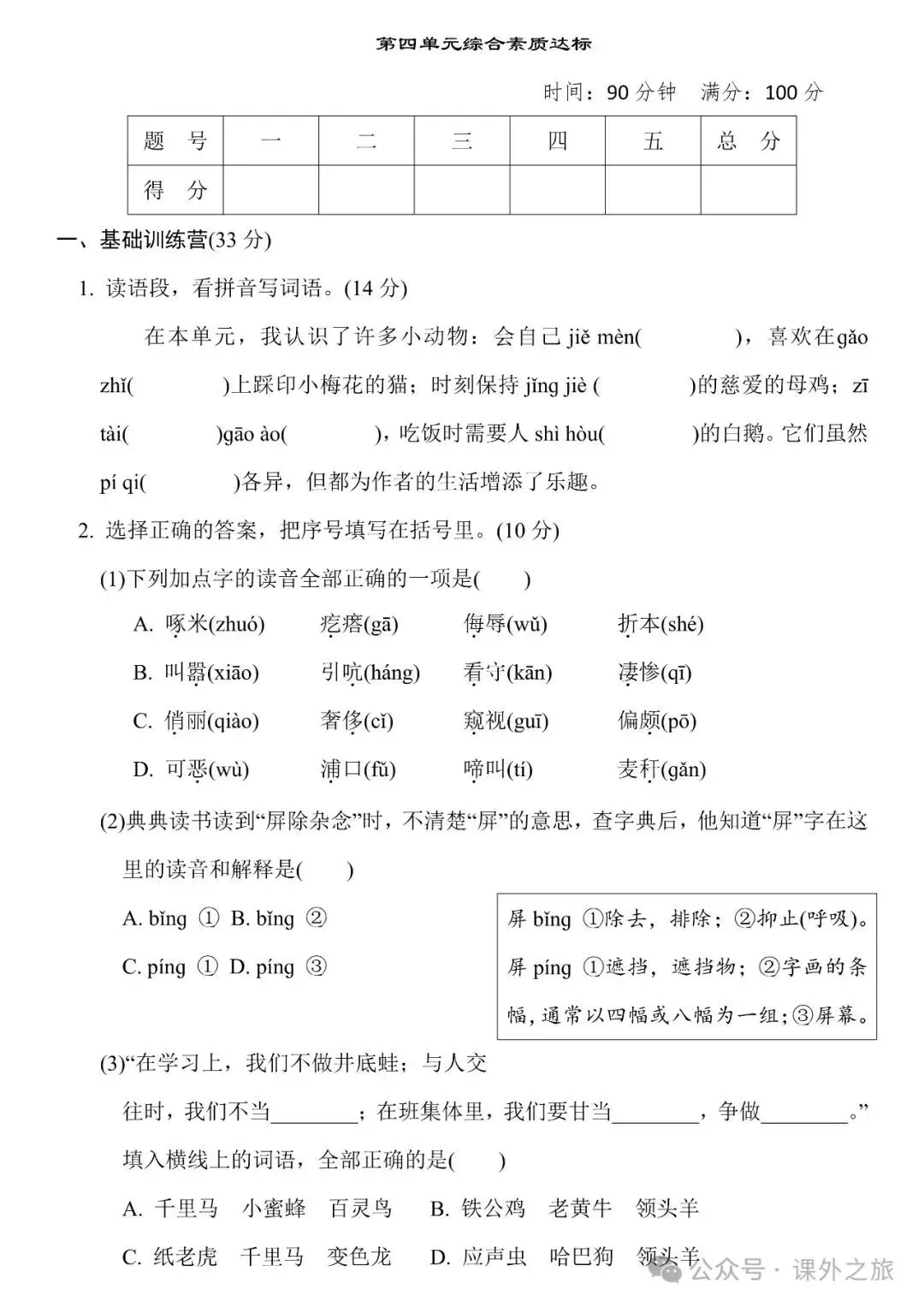 第四单元综合素质达标

时间：90 分钟　满分：100 分

| 题　号 | 一 | 二 | 三 | 四 | 五 | 总　分 |
|---|---|---|---|---|---|---|
| 得　分 | | | | | | |

一、基础训练营(33 分)

1. 读语段，看拼音写词语。(14 分)

在本单元，我认识了许多小动物：会自己 jiě mèn(　　　)，喜欢在gǎo zhǐ(　　　)上踩印小梅花的猫；时刻保持 jǐng jiè (　　　)的慈爱的母鸡；zī tài(　　　)gāo ào(　　　)，吃饭时需要人 shì hòu(　　　)的白鹅。它们虽然 pí qi(　　　)各异，但都为作者的生活增添了乐趣。

2. 选择正确的答案，把序号填写在括号里。(10 分)

(1)下列加点字的读音全部正确的一项是(　　)

A. 啄米(zhuó)　疙瘩(gā)　侮辱(wǔ)　折本(shé)

B. 叫嚣(xiāo)　引吭(háng)　看守(kān)　凄惨(qī)

C. 俏丽(qiào)　奢侈(cǐ)　窥视(guī)　偏颇(pō)

D. 可恶(wù)　浦口(fǔ)　啼叫(tí)　麦秆(gǎn)

(2)典典读书读到“屏除杂念”时，不清楚“屏”的意思，查字典后，他知道“屏”字在这里的读音和解释是(　　)

A. bǐng ①　B. bǐng ②

C. píng ①　D. píng ③

屏 bǐng ①除去，排除；②抑止(呼吸)。
屏 píng ①遮挡，遮挡物；②字画的条幅，通常以四幅或八幅为一组；③屏幕。

(3)“在学习上，我们不做井底蛙；与人交往时，我们不当________；在班集体里，我们要甘当________，争做________。”填入横线上的词语，全部正确的是(　　)

A. 千里马　小蜜蜂　百灵鸟　　B. 铁公鸡　老黄牛　领头羊

C. 纸老虎　千里马　变色龙　　D. 应声虫　哈巴狗　领头羊

公众号 · 课外之旅